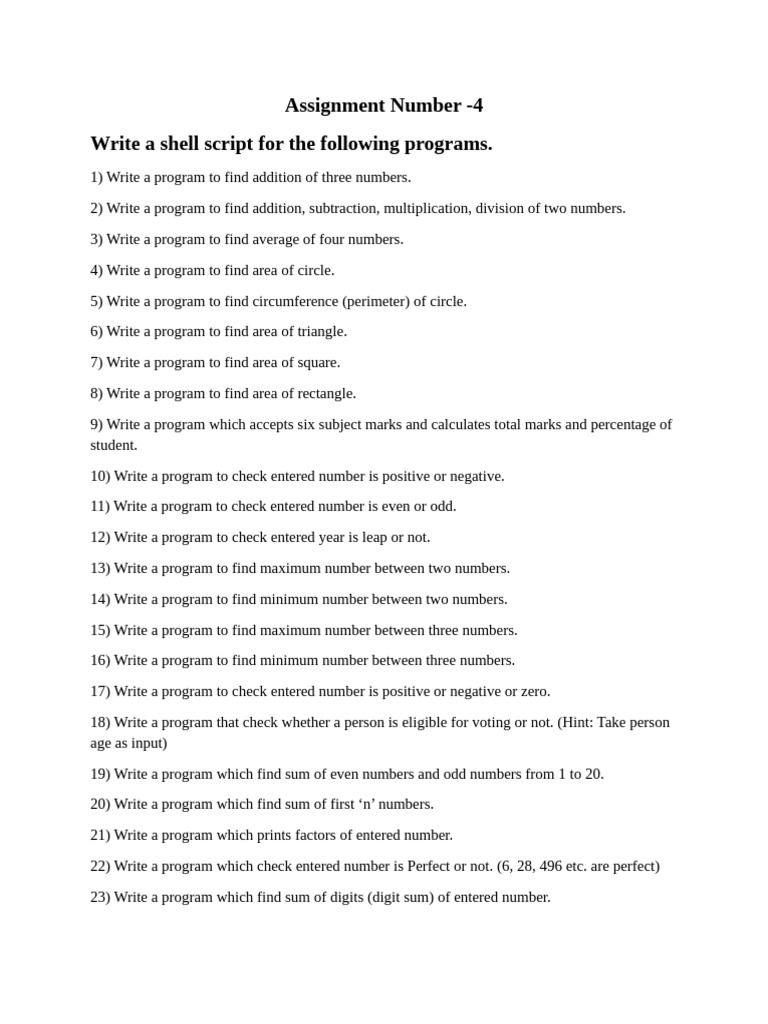 Assignment Number -4

Write a shell script for the following programs.

1) Write a program to find addition of three numbers.

2) Write a program to find addition, subtraction, multiplication, division of two numbers.

3) Write a program to find average of four numbers.

4) Write a program to find area of circle.

5) Write a program to find circumference (perimeter) of circle.

6) Write a program to find area of triangle.

7) Write a program to find area of square.

8) Write a program to find area of rectangle.

9) Write a program which accepts six subject marks and calculates total marks and percentage of student.

10) Write a program to check entered number is positive or negative.

11) Write a program to check entered number is even or odd.

12) Write a program to check entered year is leap or not.

13) Write a program to find maximum number between two numbers.

14) Write a program to find minimum number between two numbers.

15) Write a program to find maximum number between three numbers.

16) Write a program to find minimum number between three numbers.

17) Write a program to check entered number is positive or negative or zero.

18) Write a program that check whether a person is eligible for voting or not. (Hint: Take person age as input)

19) Write a program which find sum of even numbers and odd numbers from 1 to 20.

20) Write a program which find sum of first ‘n’ numbers.

21) Write a program which prints factors of entered number.

22) Write a program which check entered number is Perfect or not. (6, 28, 496 etc. are perfect)

23) Write a program which find sum of digits (digit sum) of entered number.